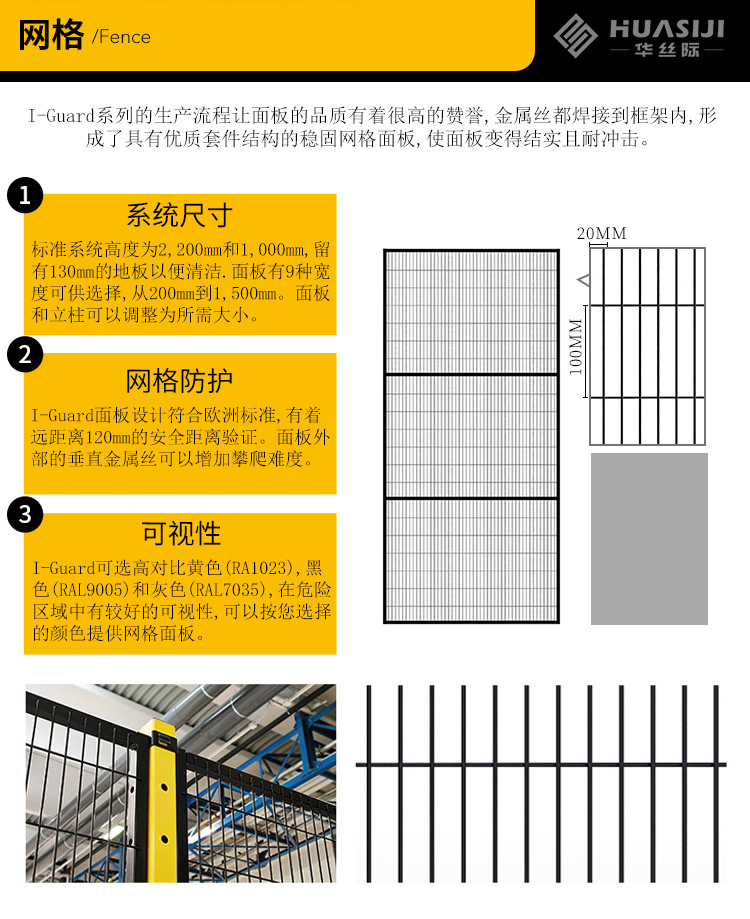 网格 /Fence

HUASIJI
华丝际

I-Guard系列的生产流程让面板的品质有着很高的赞誉,金属丝都焊接到框架内,形成了具有优质套件结构的稳固网格面板,使面板变得结实且耐冲击。

1
系统尺寸
标准系统高度为2,200mm和1,000mm,留有130mm的地板以便清洁.面板有9种宽度可供选择,从200mm到1,500mm。面板和立柱可以调整为所需大小。

2
网格防护
I-Guard面板设计符合欧洲标准,有着远距离120mm的安全距离验证。面板外部的垂直金属丝可以增加攀爬难度。

3
可视性
I-Guard可选高对比黄色(RA1023),黑色(RAL9005)和灰色(RAL7035),在危险区域中有较好的可视性,可以按您选择的颜色提供网格面板。

20MM
100MM